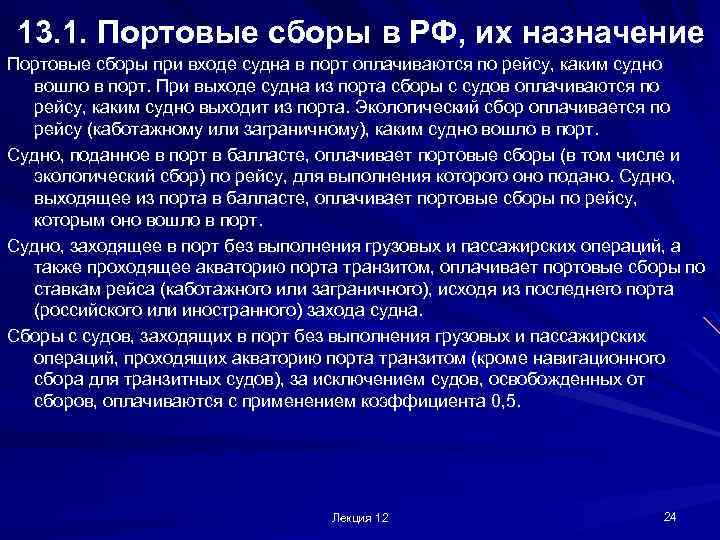 13.1. Портовые сборы в РФ, их назначение

Портовые сборы при входе судна в порт оплачиваются по рейсу, каким судно вошло в порт. При выходе судна из порта сборы с судов оплачиваются по рейсу, каким судно выходит из порта. Экологический сбор оплачивается по рейсу (каботажному или заграничному), каким судно вошло в порт.

Судно, поданное в порт в балласте, оплачивает портовые сборы (в том числе и экологический сбор) по рейсу, для выполнения которого оно подано. Судно, выходящее из порта в балласте, оплачивает портовые сборы по рейсу, которым оно вошло в порт.

Судно, заходящее в порт без выполнения грузовых и пассажирских операций, а также проходящее акваторию порта транзитом, оплачивает портовые сборы по ставкам рейса (каботажного или заграничного), исходя из последнего порта (российского или иностранного) захода судна.

Сборы с судов, заходящих в порт без выполнения грузовых и пассажирских операций, проходящих акваторию порта транзитом (кроме навигационного сбора для транзитных судов), за исключением судов, освобожденных от сборов, оплачиваются с применением коэффициента 0,5.

Лекция 12

24